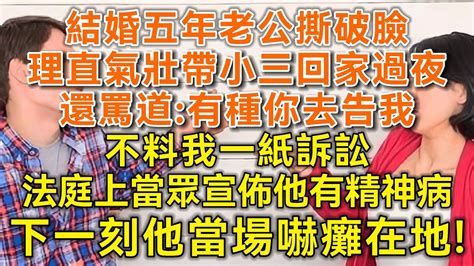 結婚五年老公撕破臉
理直氣壯帶小三回家過夜
還罵道:有種你去告我
不料我一紙訴訟
法庭上當眾宣佈他有精神病
下一刻他當場嚇癱在地!